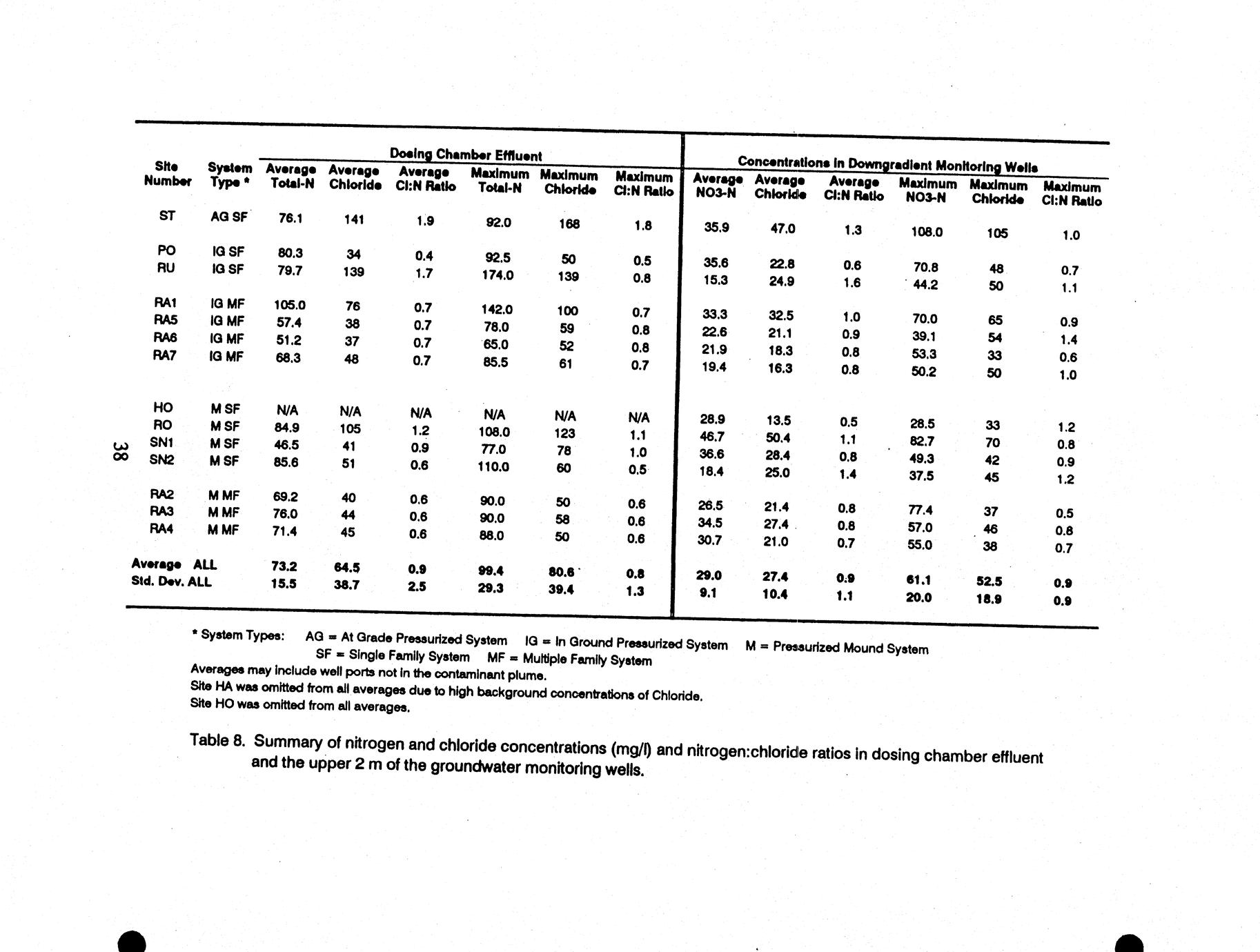 | Site Number | System Type * | Dosing Chamber Effluent Average Total-N | Average Chloride | Average Cl:N Ratio | Maximum Total-N | Maximum Chloride | Maximum Cl:N Ratio | Concentrations in Downgradient Monitoring Wells Average NO3-N | Average Chloride | Average Cl:N Ratio | Maximum NO3-N | Maximum Chloride | Maximum Cl:N Ratio |
|---|---|---|---|---|---|---|---|---|---|---|---|---|---|
| ST | AG SF | 76.1 | 141 | 1.9 | 92.0 | 168 | 1.8 | 35.9 | 47.0 | 1.3 | 108.0 | 105 | 1.0 |
| PO | IG SF | 80.3 | 34 | 0.4 | 92.5 | 50 | 0.5 | 35.6 | 22.8 | 0.6 | 70.8 | 48 | 0.7 |
| RU | IG SF | 79.7 | 139 | 1.7 | 174.0 | 139 | 0.8 | 15.3 | 24.9 | 1.6 | 44.2 | 50 | 1.1 |
| RA1 | IG MF | 105.0 | 76 | 0.7 | 142.0 | 100 | 0.7 | 33.3 | 32.5 | 1.0 | 70.0 | 65 | 0.9 |
| RA5 | IG MF | 57.4 | 38 | 0.7 | 78.0 | 59 | 0.8 | 22.6 | 21.1 | 0.9 | 39.1 | 54 | 1.4 |
| RA6 | IG MF | 51.2 | 37 | 0.7 | 65.0 | 52 | 0.8 | 21.9 | 18.3 | 0.8 | 53.3 | 33 | 0.6 |
| RA7 | IG MF | 68.3 | 48 | 0.7 | 85.5 | 61 | 0.7 | 19.4 | 16.3 | 0.8 | 50.2 | 50 | 1.0 |
| HO | M SF | N/A | N/A | N/A | N/A | N/A | N/A | 28.9 | 13.5 | 0.5 | 28.5 | 33 | 1.2 |
| RO | M SF | 84.9 | 105 | 1.2 | 108.0 | 123 | 1.1 | 46.7 | 50.4 | 1.1 | 82.7 | 70 | 0.8 |
| SN1 | M SF | 46.5 | 41 | 0.9 | 77.0 | 78 | 1.0 | 36.6 | 28.4 | 0.8 | 49.3 | 42 | 0.9 |
| SN2 | M SF | 85.6 | 51 | 0.6 | 110.0 | 60 | 0.5 | 18.4 | 25.0 | 1.4 | 37.5 | 45 | 1.2 |
| RA2 | M MF | 69.2 | 40 | 0.6 | 90.0 | 50 | 0.6 | 26.5 | 21.4 | 0.8 | 77.4 | 37 | 0.5 |
| RA3 | M MF | 76.0 | 44 | 0.6 | 90.0 | 58 | 0.6 | 34.5 | 27.4 | 0.8 | 57.0 | 46 | 0.8 |
| RA4 | M MF | 71.4 | 45 | 0.6 | 88.0 | 50 | 0.6 | 30.7 | 21.0 | 0.7 | 55.0 | 38 | 0.7 |
| Average ALL | | 73.2 | 64.5 | 0.9 | 99.4 | 80.6 | 0.8 | 29.0 | 27.4 | 0.9 | 61.1 | 52.5 | 0.9 |
| Std. Dev. ALL | | 15.5 | 38.7 | 2.5 | 29.3 | 39.4 | 1.3 | 9.1 | 10.4 | 1.1 | 20.0 | 18.9 | 0.9 |

38

* System Types: AG = At Grade Pressurized System IG = In Ground Pressurized System M = Pressurized Mound System
SF = Single Family System MF = Multiple Family System
Averages may include well ports not in the contaminant plume.
Site HA was omitted from all averages due to high background concentrations of Chloride.
Site HO was omitted from all averages.

Table 8. Summary of nitrogen and chloride concentrations (mg/l) and nitrogen:chloride ratios in dosing chamber effluent and the upper 2 m of the groundwater monitoring wells.